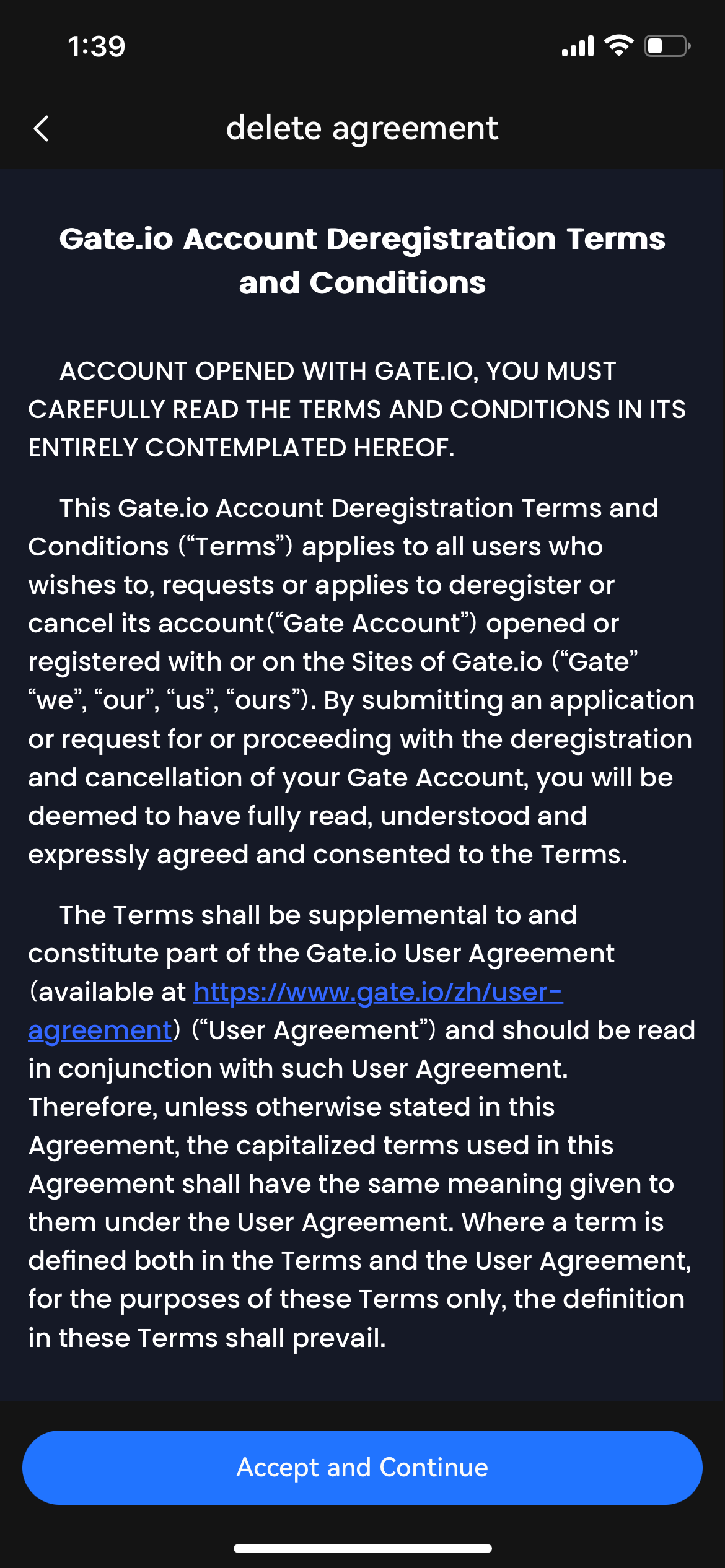 1:39

delete agreement

Gate.io Account Deregistration Terms and Conditions

ACCOUNT OPENED WITH GATE.IO, YOU MUST CAREFULLY READ THE TERMS AND CONDITIONS IN ITS ENTIRELY CONTEMPLATED HEREOF.

This Gate.io Account Deregistration Terms and Conditions (“Terms”) applies to all users who wishes to, requests or applies to deregister or cancel its account(“Gate Account”) opened or registered with or on the Sites of Gate.io (“Gate” “we”, “our”, “us”, “ours”). By submitting an application or request for or proceeding with the deregistration and cancellation of your Gate Account, you will be deemed to have fully read, understood and expressly agreed and consented to the Terms.

The Terms shall be supplemental to and constitute part of the Gate.io User Agreement (available at https://www.gate.io/zh/user-agreement) (“User Agreement”) and should be read in conjunction with such User Agreement. Therefore, unless otherwise stated in this Agreement, the capitalized terms used in this Agreement shall have the same meaning given to them under the User Agreement. Where a term is defined both in the Terms and the User Agreement, for the purposes of these Terms only, the definition in these Terms shall prevail.

Accept and Continue